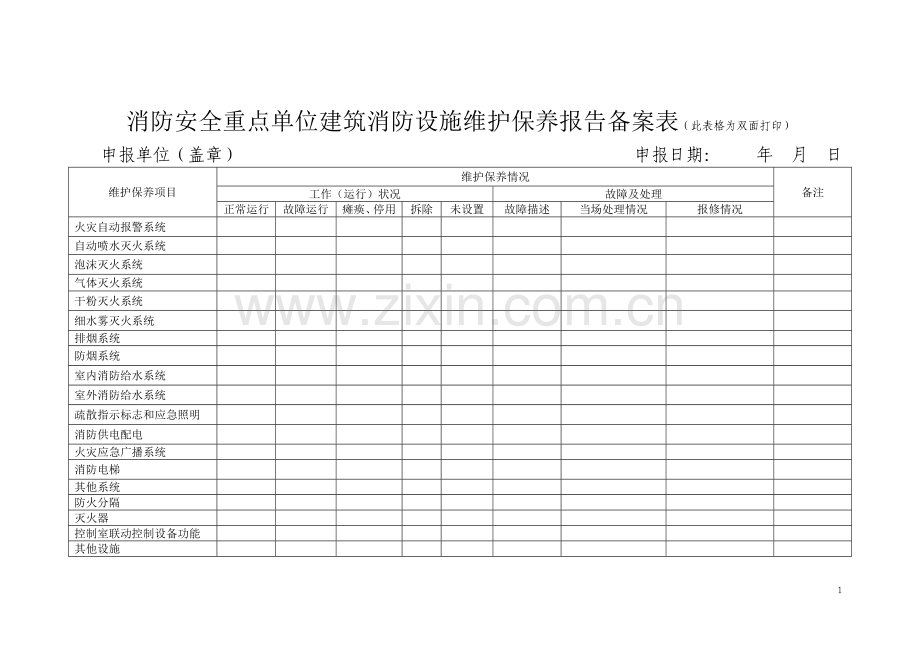 消防安全重点单位建筑消防设施维护保养报告备案表（此表格为双面打印）

申报单位（盖章） 申报日期： 年 月 日

| 维护保养项目 | 维护保养情况 | | | | | | | | 备注 |
|---|---|---|---|---|---|---|---|---|---|
| | 工作（运行）状况 | | | | | 故障及处理 | | | |
| | 正常运行 | 故障运行 | 瘫痪、停用 | 拆除 | 未设置 | 故障描述 | 当场处理情况 | 报修情况 | |
| 火灾自动报警系统 | | | | | | | | | |
| 自动喷水灭火系统 | | | | | | | | | |
| 泡沫灭火系统 | | | | | | | | | |
| 气体灭火系统 | | | | | | | | | |
| 干粉灭火系统 | | | | | | | | | |
| 细水雾灭火系统 | | | | | | | | | |
| 排烟系统 | | | | | | | | | |
| 防烟系统 | | | | | | | | | |
| 室内消防给水系统 | | | | | | | | | |
| 室外消防给水系统 | | | | | | | | | |
| 疏散指示标志和应急照明 | | | | | | | | | |
| 消防供电配电 | | | | | | | | | |
| 火灾应急广播系统 | | | | | | | | | |
| 消防电梯 | | | | | | | | | |
| 其他系统 | | | | | | | | | |
| 防火分隔 | | | | | | | | | |
| 灭火器 | | | | | | | | | |
| 控制室联动控制设备功能 | | | | | | | | | |
| 其他设施 | | | | | | | | | |

www.zixin.com.cn

1